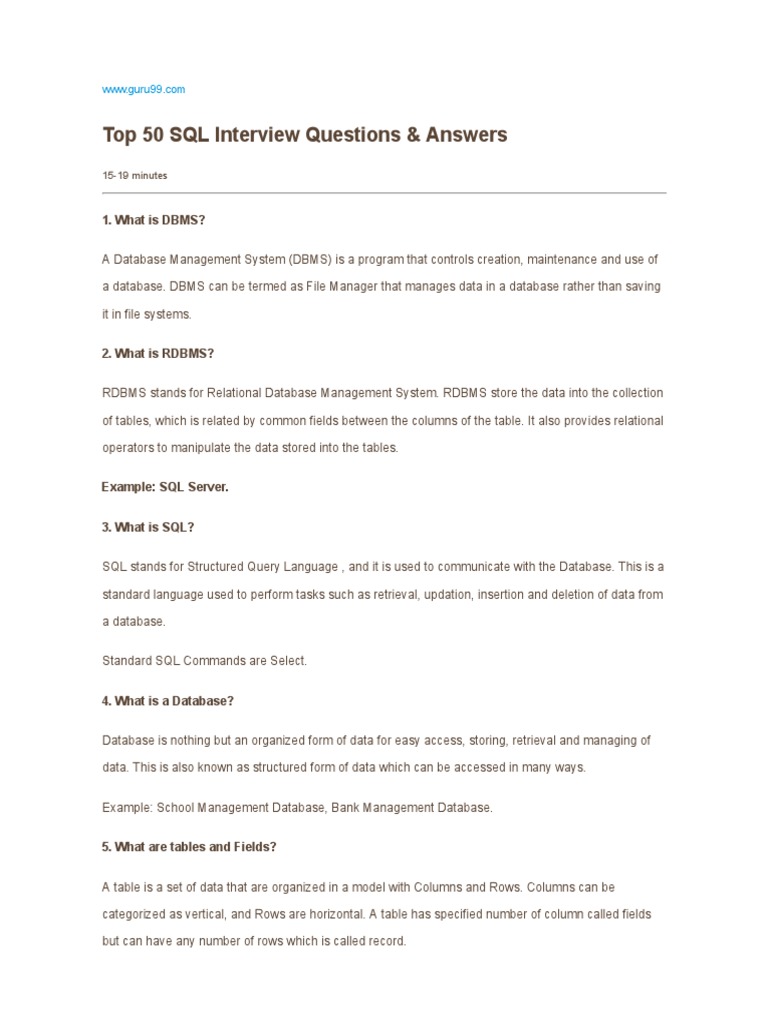 www.guru99.com

Top 50 SQL Interview Questions & Answers

15-19 minutes

1. What is DBMS?

A Database Management System (DBMS) is a program that controls creation, maintenance and use of a database. DBMS can be termed as File Manager that manages data in a database rather than saving it in file systems.

2. What is RDBMS?

RDBMS stands for Relational Database Management System. RDBMS store the data into the collection of tables, which is related by common fields between the columns of the table. It also provides relational operators to manipulate the data stored into the tables.

Example: SQL Server.

3. What is SQL?

SQL stands for Structured Query Language , and it is used to communicate with the Database. This is a standard language used to perform tasks such as retrieval, updation, insertion and deletion of data from a database.

Standard SQL Commands are Select.

4. What is a Database?

Database is nothing but an organized form of data for easy access, storing, retrieval and managing of data. This is also known as structured form of data which can be accessed in many ways.

Example: School Management Database, Bank Management Database.

5. What are tables and Fields?

A table is a set of data that are organized in a model with Columns and Rows. Columns can be categorized as vertical, and Rows are horizontal. A table has specified number of column called fields but can have any number of rows which is called record.